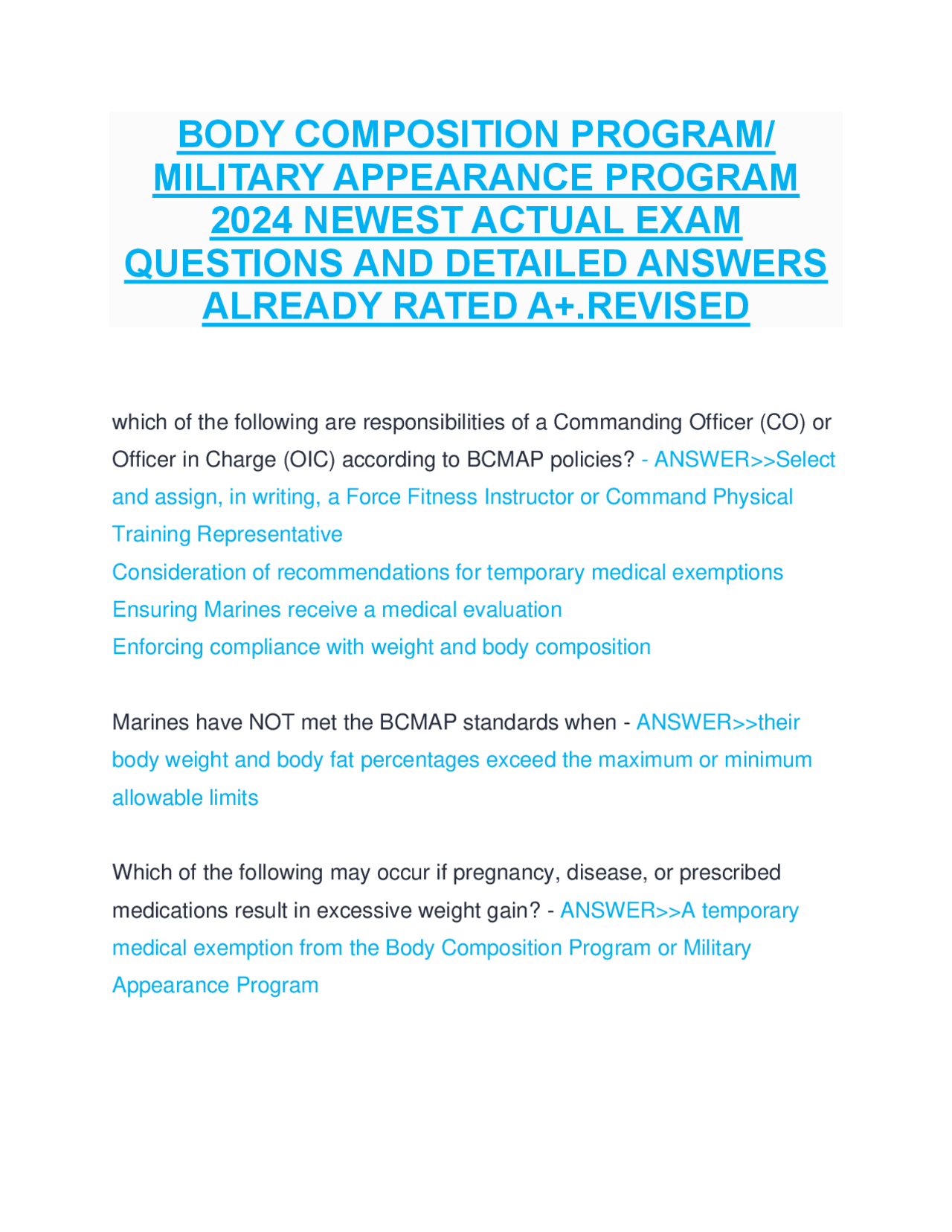 BODY COMPOSITION PROGRAM/ MILITARY APPEARANCE PROGRAM 2024 NEWEST ACTUAL EXAM QUESTIONS AND DETAILED ANSWERS ALREADY RATED A+.REVISED

which of the following are responsibilities of a Commanding Officer (CO) or Officer in Charge (OIC) according to BCMAP policies? - ANSWER>>Select and assign, in writing, a Force Fitness Instructor or Command Physical Training Representative
Consideration of recommendations for temporary medical exemptions
Ensuring Marines receive a medical evaluation
Enforcing compliance with weight and body composition

Marines have NOT met the BCMAP standards when - ANSWER>>their body weight and body fat percentages exceed the maximum or minimum allowable limits

Which of the following may occur if pregnancy, disease, or prescribed medications result in excessive weight gain? - ANSWER>>A temporary medical exemption from the Body Composition Program or Military Appearance Program